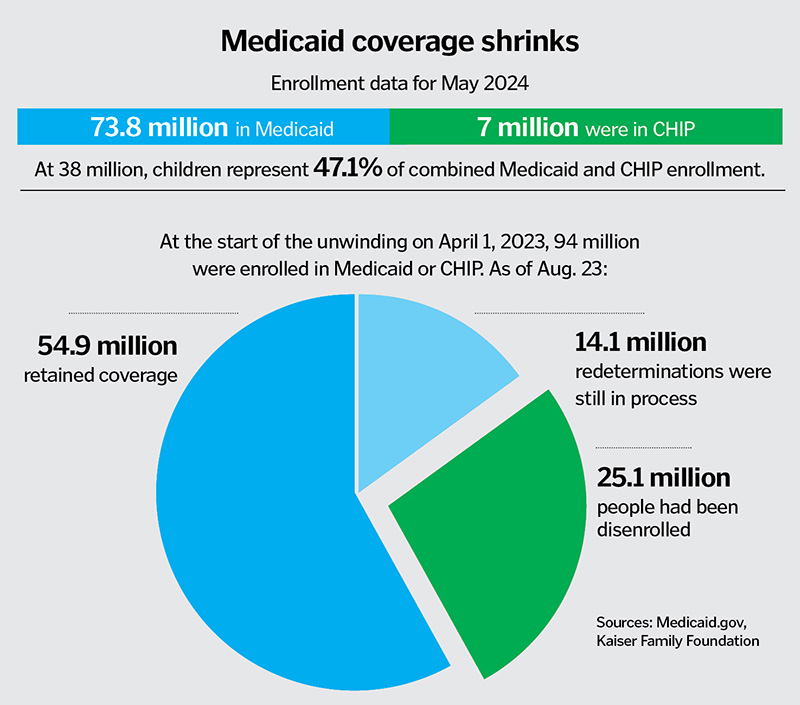 Medicaid coverage shrinks

Enrollment data for May 2024

73.8 million in Medicaid

7 million were in CHIP

At 38 million, children represent 47.1% of combined Medicaid and CHIP enrollment.

At the start of the unwinding on April 1, 2023, 94 million were enrolled in Medicaid or CHIP. As of Aug. 23:

54.9 million retained coverage

14.1 million redeterminations were still in process

25.1 million people had been disenrolled

Sources: Medicaid.gov, Kaiser Family Foundation